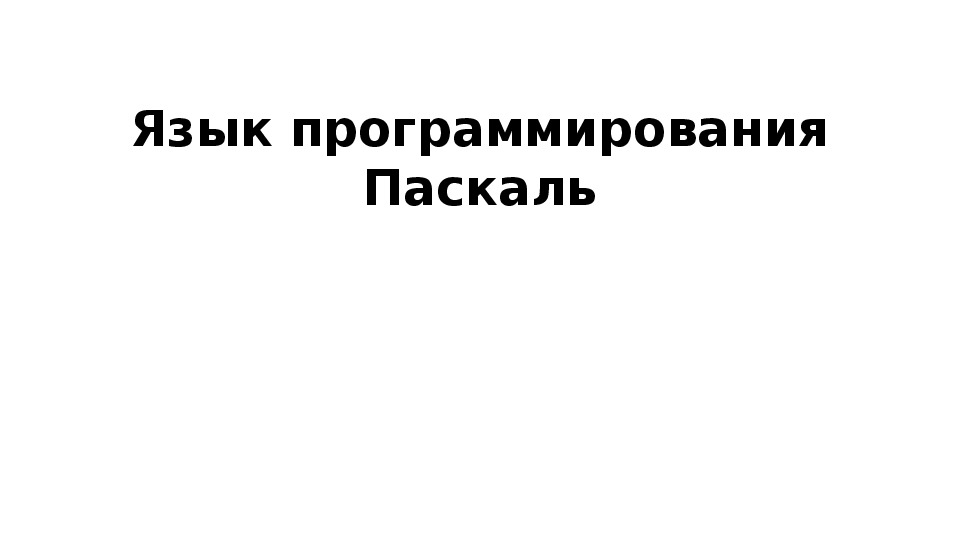 Язык программирования Паскаль